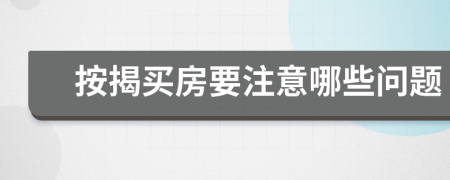 按揭买房要注意哪些问题